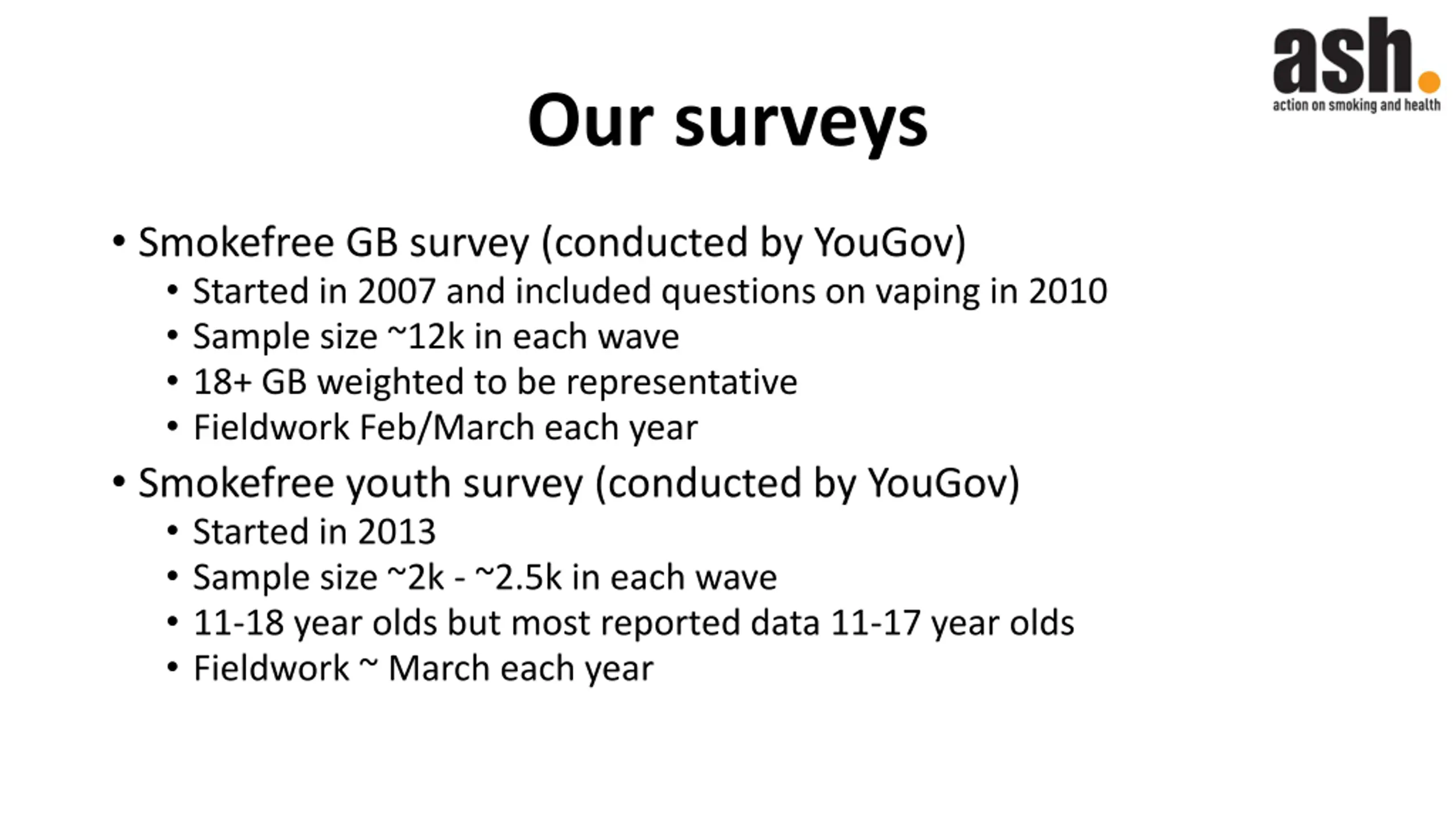 ash.
action on smoking and health

Our surveys

• Smokefree GB survey (conducted by YouGov)
  • Started in 2007 and included questions on vaping in 2010
  • Sample size ~12k in each wave
  • 18+ GB weighted to be representative
  • Fieldwork Feb/March each year
• Smokefree youth survey (conducted by YouGov)
  • Started in 2013
  • Sample size ~2k - ~2.5k in each wave
  • 11-18 year olds but most reported data 11-17 year olds
  • Fieldwork ~ March each year